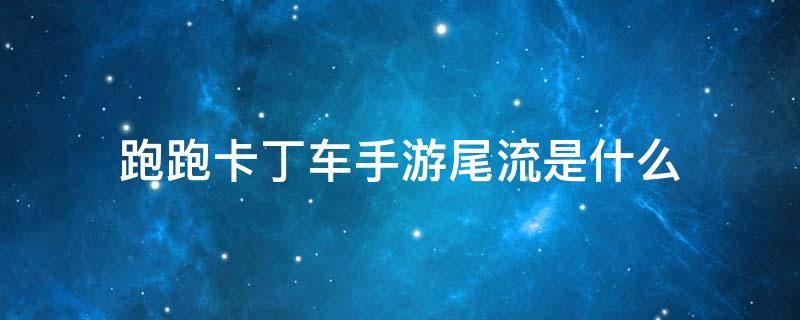 跑跑卡丁车手游尾流是什么